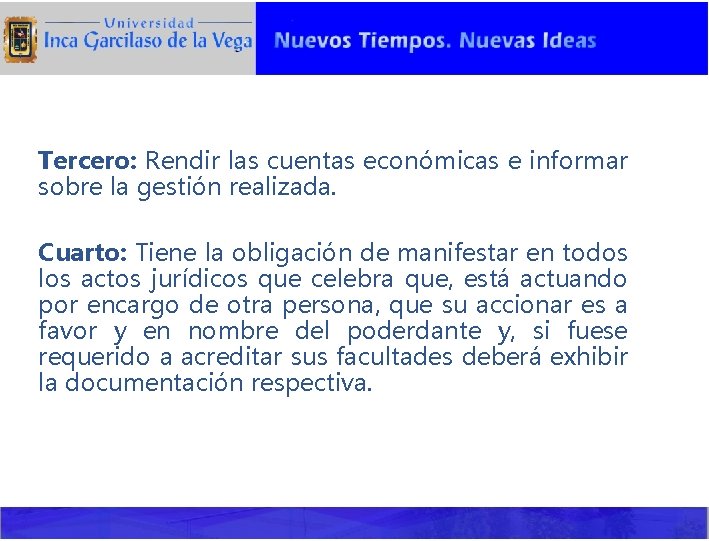 Universidad
Inca Garcilaso de la Vega

Nuevos Tiempos. Nuevas Ideas

Tercero: Rendir las cuentas económicas e informar sobre la gestión realizada.

Cuarto: Tiene la obligación de manifestar en todos los actos jurídicos que celebra que, está actuando por encargo de otra persona, que su accionar es a favor y en nombre del poderdante y, si fuese requerido a acreditar sus facultades deberá exhibir la documentación respectiva.